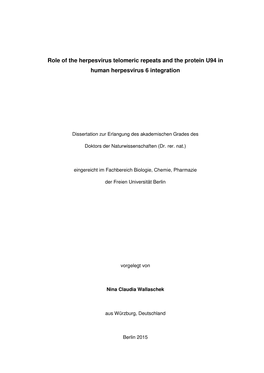 Role of the herpesvirus telomeric repeats and the protein U94 in human herpesvirus 6 integration

Dissertation zur Erlangung des akademischen Grades des

Doktors der Naturwissenschaften (Dr. rer. nat.)

eingereicht im Fachbereich Biologie, Chemie, Pharmazie

der Freien Universität Berlin

vorgelegt von

Nina Claudia Wallaschek

aus Würzburg, Deutschland

Berlin 2015